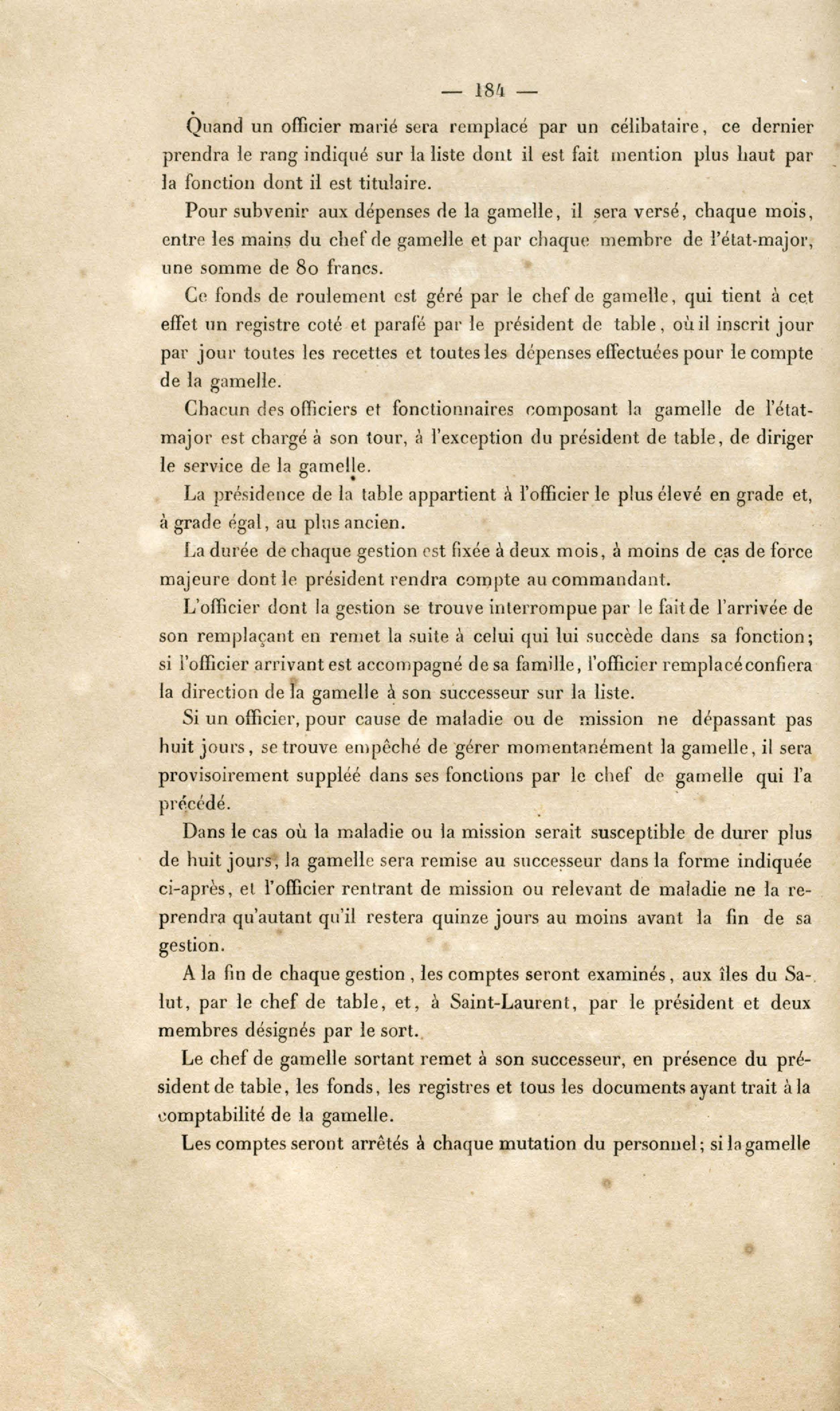 — 184 —

Quand un officier marié sera remplacé par un célibataire, ce dernier prendra le rang indiqué sur la liste dont il est fait mention plus haut par la fonction dont il est titulaire.

Pour subvenir aux dépenses de la gamelle, il sera versé, chaque mois, entre les mains du chef de gamelle et par chaque membre de l'état-major, une somme de 80 francs.

Ce fonds de roulement est géré par le chef de gamelle, qui tient à cet effet un registre coté et parafé par le président de table, où il inscrit jour par jour toutes les recettes et toutes les dépenses effectuées pour le compte de la gamelle.

Chacun des officiers et fonctionnaires composant la gamelle de l'état-major est chargé à son tour, à l'exception du président de table, de diriger le service de la gamelle.

La présidence de la table appartient à l'officier le plus élevé en grade et, à grade égal, au plus ancien.

La durée de chaque gestion est fixée à deux mois, à moins de cas de force majeure dont le président rendra compte au commandant.

L'officier dont la gestion se trouve interrompue par le fait de l'arrivée de son remplaçant en remet la suite à celui qui lui succède dans sa fonction; si l'officier arrivant est accompagné de sa famille, l'officier remplacé confiera la direction de la gamelle à son successeur sur la liste.

Si un officier, pour cause de maladie ou de mission ne dépassant pas huit jours, se trouve empêché de gérer momentanément la gamelle, il sera provisoirement suppléé dans ses fonctions par le chef de gamelle qui l'a précédé.

Dans le cas où la maladie ou la mission serait susceptible de durer plus de huit jours, la gamelle sera remise au successeur dans la forme indiquée ci-après, et l'officier rentrant de mission ou relevant de maladie ne la reprendra qu'autant qu'il restera quinze jours au moins avant la fin de sa gestion.

A la fin de chaque gestion, les comptes seront examinés, aux îles du Salut, par le chef de table, et, à Saint-Laurent, par le président et deux membres désignés par le sort.

Le chef de gamelle sortant remet à son successeur, en présence du président de table, les fonds, les registres et tous les documents ayant trait à la comptabilité de la gamelle.

Les comptes seront arrêtés à chaque mutation du personnel; si la gamelle